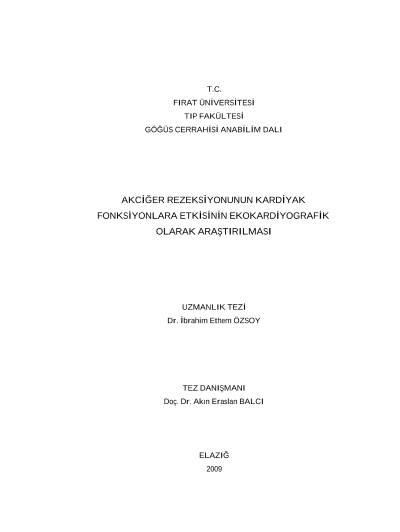 T.C.
FIRAT ÜNİVERSİTESİ
TIP FAKÜLTESİ
GÖĞÜS CERRAHİSİ ANABİLİM DALI

AKCİĞER REZEKSİYONUNUN KARDİYAK
FONKSİYONLARA ETKİSİNİN EKOKARDİYOGRAFİK
OLARAK ARAŞTIRILMASI

UZMANLIK TEZİ
Dr. İbrahim Ethem ÖZSOY

TEZ DANIŞMANI
Doç. Dr. Akın Eraslan BALCI

ELAZIĞ
2009